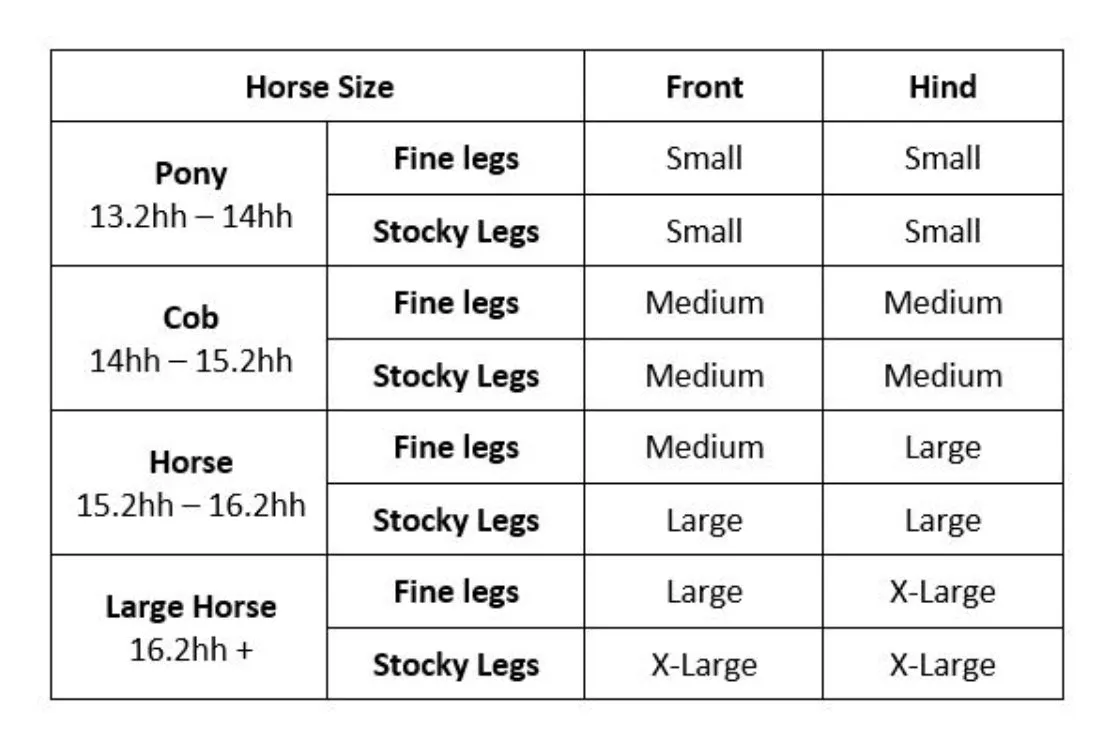 | Horse Size | | Front | Hind |
|---|---|---|---|
| Pony 13.2hh – 14hh | Fine legs | Small | Small |
| | Stocky Legs | Small | Small |
| Cob 14hh – 15.2hh | Fine legs | Medium | Medium |
| | Stocky Legs | Medium | Medium |
| Horse 15.2hh – 16.2hh | Fine legs | Medium | Large |
| | Stocky Legs | Large | Large |
| Large Horse 16.2hh + | Fine legs | Large | X-Large |
| | Stocky Legs | X-Large | X-Large |